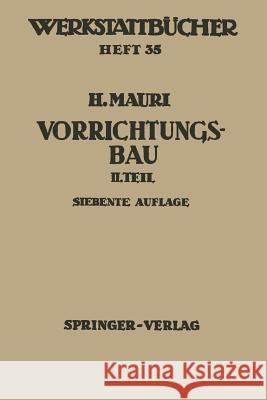 WERKSTATTBÜCHER
HEFT 35

H. MAURI
VORRICHTUNGSBAU
II. TEIL
SIEBENTE AUFLAGE

SPRINGER-VERLAG

Kraina Książek